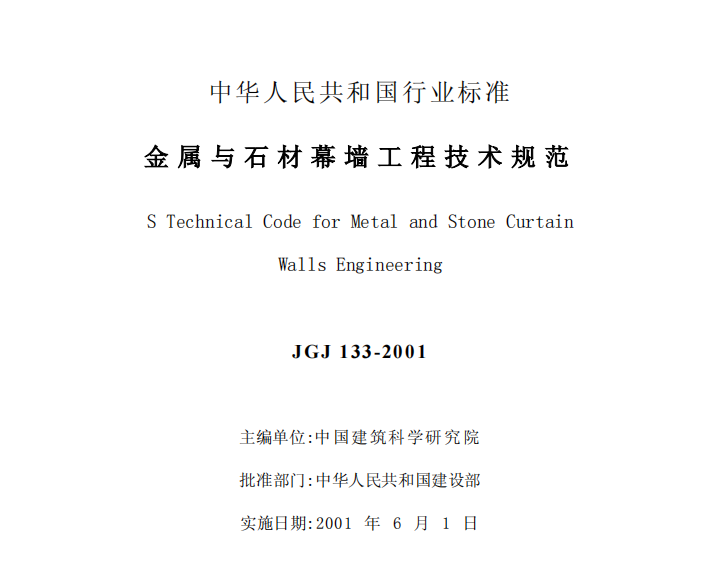 中华人民共和国行业标准

金属与石材幕墙工程技术规范

S Technical Code for Metal and Stone Curtain Walls Engineering

JGJ 133-2001

主编单位:中国建筑科学研究院

批准部门:中华人民共和国建设部

实施日期:2001 年 6 月 1 日